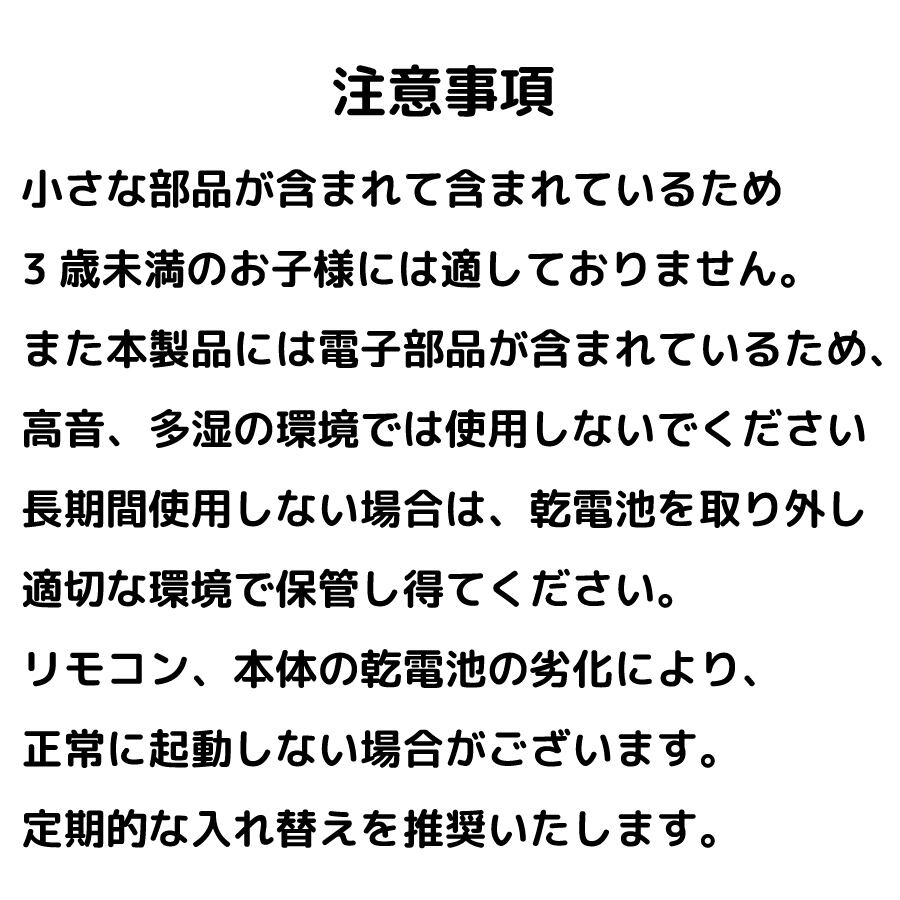 注意事項

小さな部品が含まれて含まれているため

3歳未満のお子様には適しておりません。

また本製品には電子部品が含まれているため、

高音、多湿の環境では使用しないでください

長期間使用しない場合は、乾電池を取り外し

適切な環境で保管し得てください。

リモコン、本体の乾電池の劣化により、

正常に起動しない場合がございます。

定期的な入れ替えを推奨いたします。